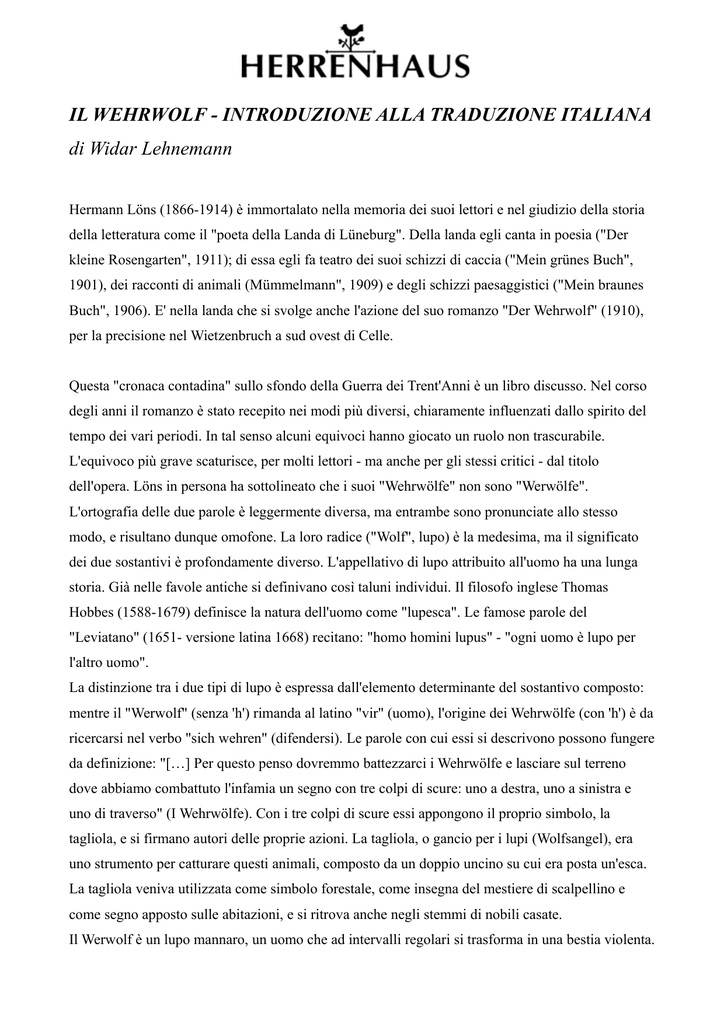 HERRENHAUS

IL WEHRWOLF - INTRODUZIONE ALLA TRADUZIONE ITALIANA
di Widar Lehnemann

Hermann Löns (1866-1914) è immortalato nella memoria dei suoi lettori e nel giudizio della storia della letteratura come il "poeta della Landa di Lüneburg". Della landa egli canta in poesia ("Der kleine Rosengarten", 1911); di essa egli fa teatro dei suoi schizzi di caccia ("Mein grünes Buch", 1901), dei racconti di animali (Mümmelmann", 1909) e degli schizzi paesaggistici ("Mein braunes Buch", 1906). E' nella landa che si svolge anche l'azione del suo romanzo "Der Wehrwolf" (1910), per la precisione nel Wietzenbruch a sud ovest di Celle.

Questa "cronaca contadina" sullo sfondo della Guerra dei Trent'Anni è un libro discusso. Nel corso degli anni il romanzo è stato recepito nei modi più diversi, chiaramente influenzati dallo spirito del tempo dei vari periodi. In tal senso alcuni equivoci hanno giocato un ruolo non trascurabile. L'equivoco più grave scaturisce, per molti lettori - ma anche per gli stessi critici - dal titolo dell'opera. Löns in persona ha sottolineato che i suoi "Wehrwölfe" non sono "Werwölfe". L'ortografia delle due parole è leggermente diversa, ma entrambe sono pronunciate allo stesso modo, e risultano dunque omofone. La loro radice ("Wolf", lupo) è la medesima, ma il significato dei due sostantivi è profondamente diverso. L'appellativo di lupo attribuito all'uomo ha una lunga storia. Già nelle favole antiche si definivano così taluni individui. Il filosofo inglese Thomas Hobbes (1588-1679) definisce la natura dell'uomo come "lupesca". Le famose parole del "Leviatano" (1651- versione latina 1668) recitano: "homo homini lupus" - "ogni uomo è lupo per l'altro uomo".
La distinzione tra i due tipi di lupo è espressa dall'elemento determinante del sostantivo composto: mentre il "Werwolf" (senza 'h') rimanda al latino "vir" (uomo), l'origine dei Wehrwölfe (con 'h') è da ricercarsi nel verbo "sich wehren" (difendersi). Le parole con cui essi si descrivono possono fungere da definizione: "[…] Per questo penso dovremmo battezzarci i Wehrwölfe e lasciare sul terreno dove abbiamo combattuto l'infamia un segno con tre colpi di scure: uno a destra, uno a sinistra e uno di traverso" (I Wehrwölfe). Con i tre colpi di scure essi appongono il proprio simbolo, la tagliola, e si firmano autori delle proprie azioni. La tagliola, o gancio per i lupi (Wolfsangel), era uno strumento per catturare questi animali, composto da un doppio uncino su cui era posta un'esca. La tagliola veniva utilizzata come simbolo forestale, come insegna del mestiere di scalpellino e come segno apposto sulle abitazioni, e si ritrova anche negli stemmi di nobili casate.
Il Werwolf è un lupo mannaro, un uomo che ad intervalli regolari si trasforma in una bestia violenta.